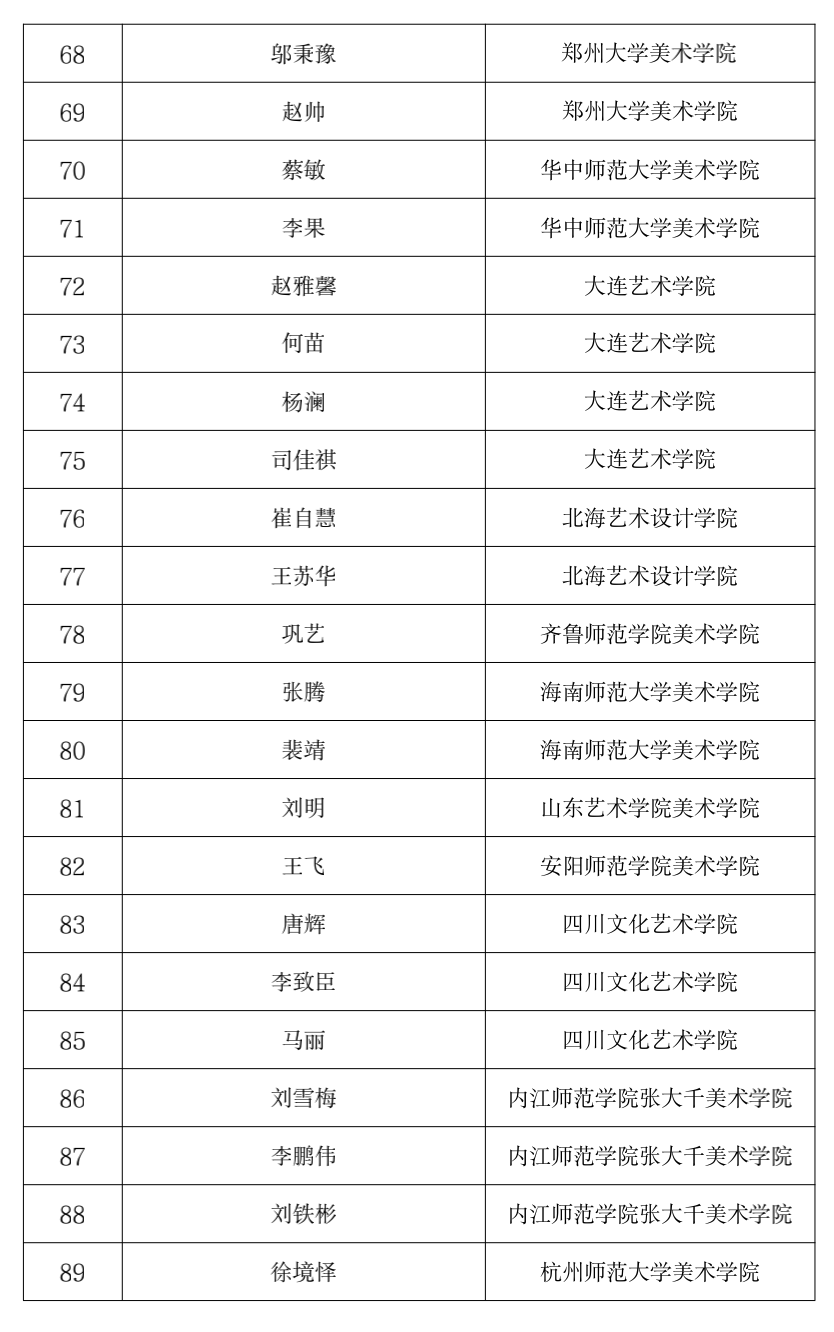 | 68 | 邬秉豫 | 郑州大学美术学院 |
|---|---|---|
| 69 | 赵帅 | 郑州大学美术学院 |
| 70 | 蔡敏 | 华中师范大学美术学院 |
| 71 | 李果 | 华中师范大学美术学院 |
| 72 | 赵雅馨 | 大连艺术学院 |
| 73 | 何苗 | 大连艺术学院 |
| 74 | 杨澜 | 大连艺术学院 |
| 75 | 司佳祺 | 大连艺术学院 |
| 76 | 崔自慧 | 北海艺术设计学院 |
| 77 | 王苏华 | 北海艺术设计学院 |
| 78 | 巩艺 | 齐鲁师范学院美术学院 |
| 79 | 张腾 | 海南师范大学美术学院 |
| 80 | 裴靖 | 海南师范大学美术学院 |
| 81 | 刘明 | 山东艺术学院美术学院 |
| 82 | 王飞 | 安阳师范学院美术学院 |
| 83 | 唐辉 | 四川文化艺术学院 |
| 84 | 李致臣 | 四川文化艺术学院 |
| 85 | 马丽 | 四川文化艺术学院 |
| 86 | 刘雪梅 | 内江师范学院张大千美术学院 |
| 87 | 李鹏伟 | 内江师范学院张大千美术学院 |
| 88 | 刘铁彬 | 内江师范学院张大千美术学院 |
| 89 | 徐境怿 | 杭州师范大学美术学院 |